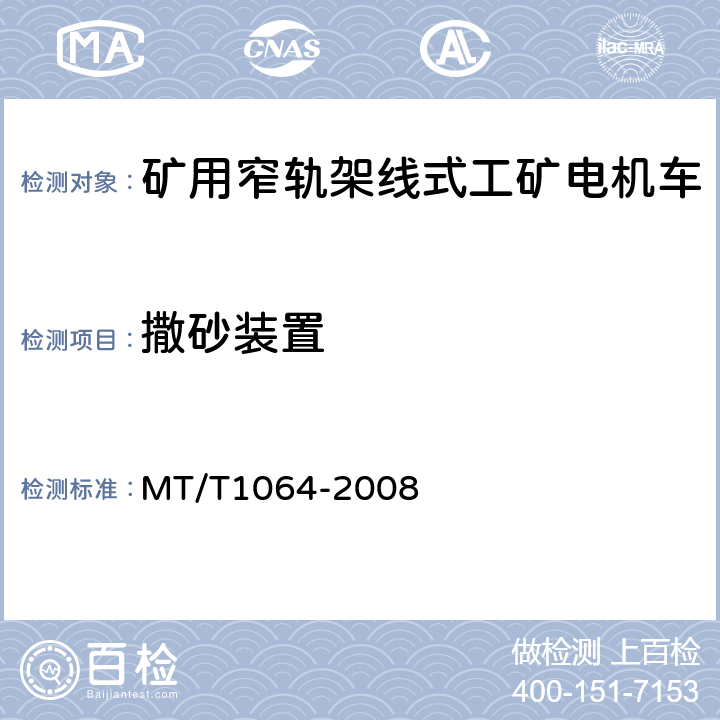 MA CNAS AL ilac-MRA

检测对象： 矿用窄轨架线式工矿电机车

检测项目： 撒砂装置

检测标准： MT/T1064-2008

百检
Baijiantest.com

做检测 上百检
400-151-7153